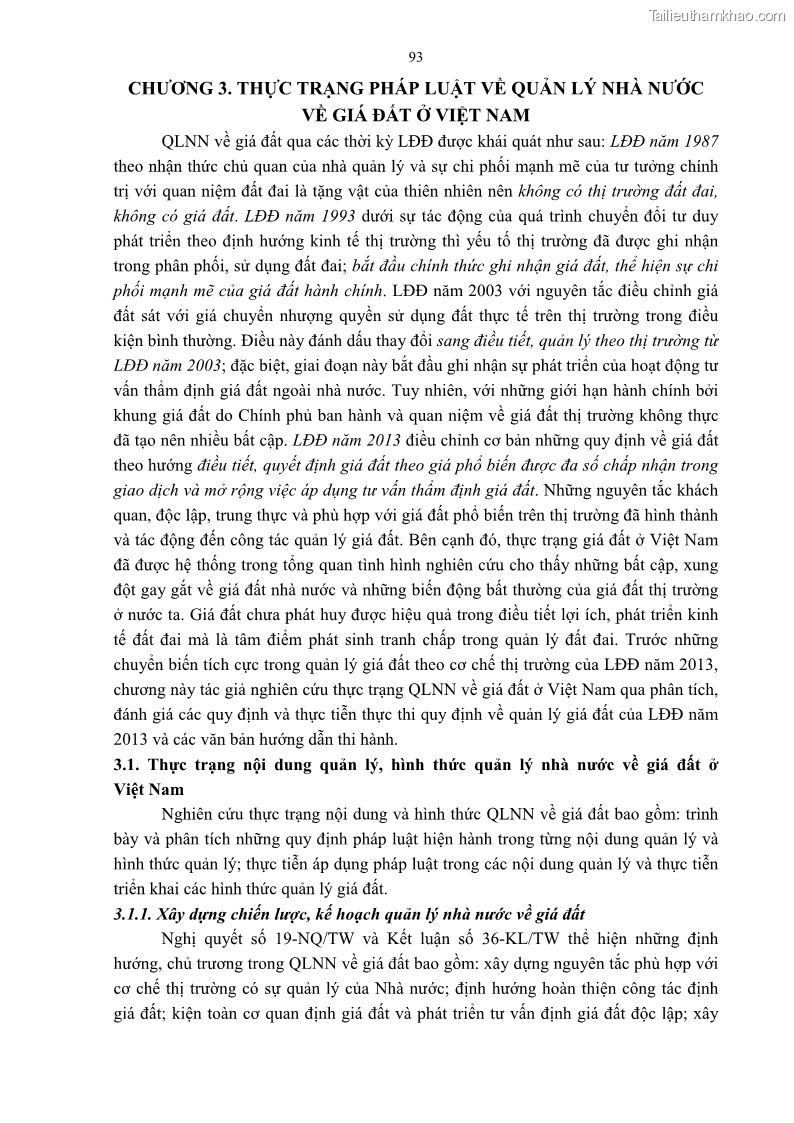 Tailieuthamkhao.com

93

CHƯƠNG 3. THỰC TRẠNG PHÁP LUẬT VỀ QUẢN LÝ NHÀ NƯỚC VỀ GIÁ ĐẤT Ở VIỆT NAM

QLNN về giá đất qua các thời kỳ LĐĐ được khái quát như sau: LĐĐ năm 1987 theo nhận thức chủ quan của nhà quản lý và sự chi phối mạnh mẽ của tư tưởng chính trị với quan niệm đất đai là tặng vật của thiên nhiên nên không có thị trường đất đai, không có giá đất. LĐĐ năm 1993 dưới sự tác động của quá trình chuyển đổi tư duy phát triển theo định hướng kinh tế thị trường thì yếu tố thị trường đã được ghi nhận trong phân phối, sử dụng đất đai; bắt đầu chính thức ghi nhận giá đất, thể hiện sự chi phối mạnh mẽ của giá đất hành chính. LĐĐ năm 2003 với nguyên tắc điều chỉnh giá đất sát với giá chuyển nhượng quyền sử dụng đất thực tế trên thị trường trong điều kiện bình thường. Điều này đánh dấu thay đổi sang điều tiết, quản lý theo thị trường từ LĐĐ năm 2003; đặc biệt, giai đoạn này bắt đầu ghi nhận sự phát triển của hoạt động tư vấn thẩm định giá đất ngoài nhà nước. Tuy nhiên, với những giới hạn hành chính bởi khung giá đất do Chính phủ ban hành và quan niệm về giá đất thị trường không thực đã tạo nên nhiều bất cập. LĐĐ năm 2013 điều chỉnh cơ bản những quy định về giá đất theo hướng điều tiết, quyết định giá đất theo giá phổ biến được đa số chấp nhận trong giao dịch và mở rộng việc áp dụng tư vấn thẩm định giá đất. Những nguyên tắc khách quan, độc lập, trung thực và phù hợp với giá đất phổ biến trên thị trường đã hình thành và tác động đến công tác quản lý giá đất. Bên cạnh đó, thực trạng giá đất ở Việt Nam đã được hệ thống trong tổng quan tình hình nghiên cứu cho thấy những bất cập, xung đột gay gắt về giá đất nhà nước và những biến động bất thường của giá đất thị trường ở nước ta. Giá đất chưa phát huy được hiệu quả trong điều tiết lợi ích, phát triển kinh tế đất đai mà là tâm điểm phát sinh tranh chấp trong quản lý đất đai. Trước những chuyển biến tích cực trong quản lý giá đất theo cơ chế thị trường của LĐĐ năm 2013, chương này tác giả nghiên cứu thực trạng QLNN về giá đất ở Việt Nam qua phân tích, đánh giá các quy định và thực tiễn thực thi quy định về quản lý giá đất của LĐĐ năm 2013 và các văn bản hướng dẫn thi hành.

3.1. Thực trạng nội dung quản lý, hình thức quản lý nhà nước về giá đất ở Việt Nam

Nghiên cứu thực trạng nội dung và hình thức QLNN về giá đất bao gồm: trình bày và phân tích những quy định pháp luật hiện hành trong từng nội dung quản lý và hình thức quản lý; thực tiễn áp dụng pháp luật trong các nội dung quản lý và thực tiễn triển khai các hình thức quản lý giá đất.

3.1.1. Xây dựng chiến lược, kế hoạch quản lý nhà nước về giá đất

Nghị quyết số 19-NQ/TW và Kết luận số 36-KL/TW thể hiện những định hướng, chủ trương trong QLNN về giá đất bao gồm: xây dựng nguyên tắc phù hợp với cơ chế thị trường có sự quản lý của Nhà nước; định hướng hoàn thiện công tác định giá đất; kiện toàn cơ quan định giá đất và phát triển tư vấn định giá đất độc lập; xây